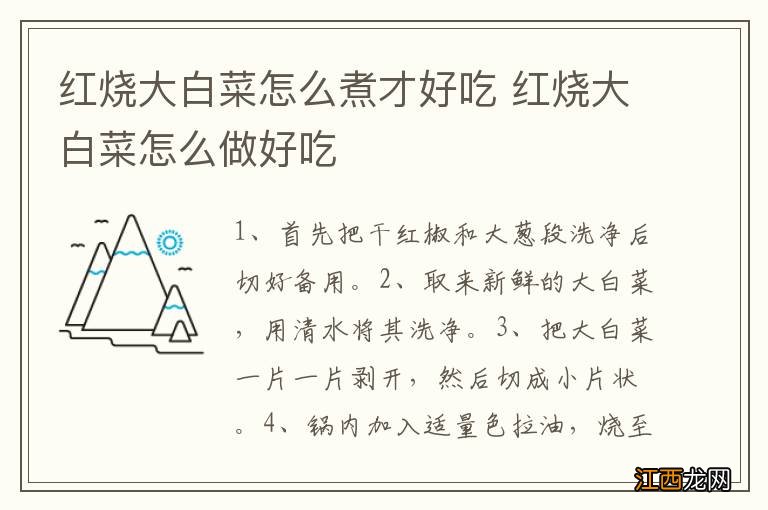 红烧大白菜怎么煮才好吃 红烧大白菜怎么做好吃

1、首先把干红椒和大葱段洗净后切好备用。2、取来新鲜的大白菜，用清水将其洗净。3、把大白菜一片一片剥开，然后切成小片状。4、锅内加入适量色拉油，烧至

江西龙网